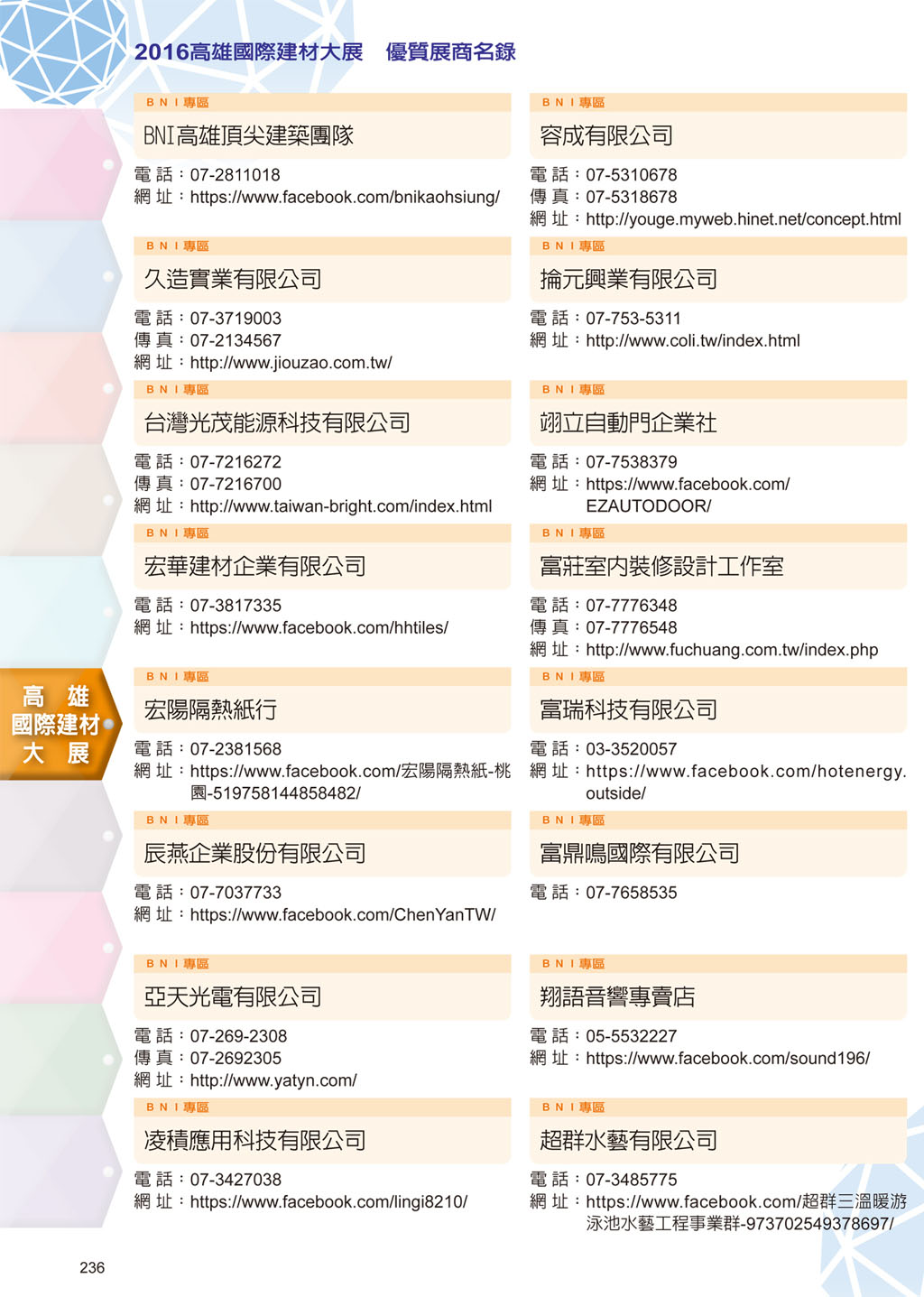 2016高雄國際建材大展　優質展商名錄

高 雄
國際建材
大 展

BNI專區
BNI高雄頂尖建築團隊
電 話：07-2811018
網 址：https://www.facebook.com/bnikaohsiung/

BNI專區
久造實業有限公司
電 話：07-3719003
傳 真：07-2134567
網 址：http://www.jiouzao.com.tw/

BNI專區
台灣光茂能源科技有限公司
電 話：07-7216272
傳 真：07-7216700
網 址：http://www.taiwan-bright.com/index.html

BNI專區
宏華建材企業有限公司
電 話：07-3817335
網 址：https://www.facebook.com/hhtiles/

BNI專區
宏陽隔熱紙行
電 話：07-2381568
網 址：https://www.facebook.com/宏陽隔熱紙-桃園-519758144858482/

BNI專區
辰燕企業股份有限公司
電 話：07-7037733
網 址：https://www.facebook.com/ChenYanTW/

BNI專區
亞天光電有限公司
電 話：07-269-2308
傳 真：07-2692305
網 址：http://www.yatyn.com/

BNI專區
凌積應用科技有限公司
電 話：07-3427038
網 址：https://www.facebook.com/lingi8210/

BNI專區
容成有限公司
電 話：07-5310678
傳 真：07-5318678
網 址：http://youge.myweb.hinet.net/concept.html

BNI專區
掄元興業有限公司
電 話：07-753-5311
網 址：http://www.coli.tw/index.html

BNI專區
翊立自動門企業社
電 話：07-7538379
網 址：https://www.facebook.com/EZAUTODOOR/

BNI專區
富莊室內裝修設計工作室
電 話：07-7776348
傳 真：07-7776548
網 址：http://www.fuchuang.com.tw/index.php

BNI專區
富瑞科技有限公司
電 話：03-3520057
網 址：https://www.facebook.com/hotenergy.outside/

BNI專區
富鼎鳴國際有限公司
電 話：07-7658535

BNI專區
翔語音響專賣店
電 話：05-5532227
網 址：https://www.facebook.com/sound196/

BNI專區
超群水藝有限公司
電 話：07-3485775
網 址：https://www.facebook.com/超群三溫暖游泳池水藝工程事業群-973702549378697/

236